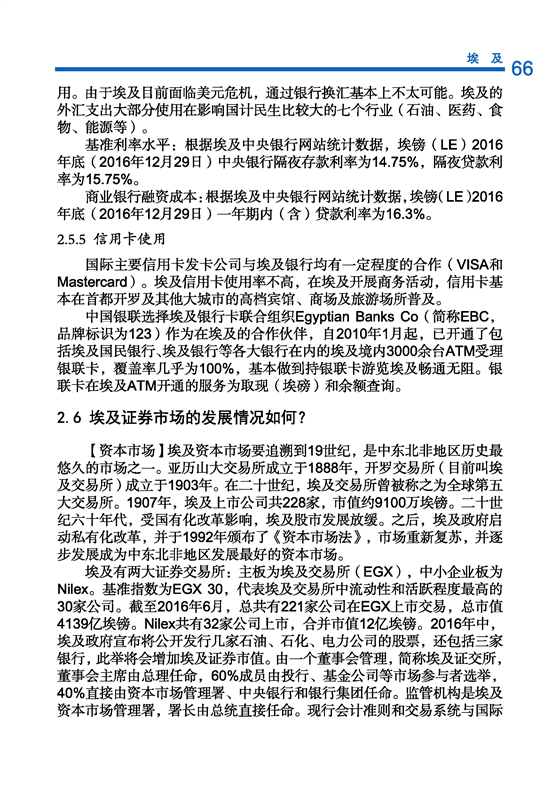 埃及 66

用。由于埃及目前面临美元危机，通过银行换汇基本上不太可能。埃及的外汇支出大部分使用在影响国计民生比较大的七个行业（石油、医药、食物、能源等）。

基准利率水平：根据埃及中央银行网站统计数据，埃镑（LE）2016年底（2016年12月29日）中央银行隔夜存款利率为14.75%，隔夜贷款利率为15.75%。

商业银行融资成本：根据埃及中央银行网站统计数据，埃镑（LE）2016年底（2016年12月29日）一年期内（含）贷款利率为16.3%。

2.5.5 信用卡使用

国际主要信用卡发卡公司与埃及银行均有一定程度的合作（VISA和Mastercard）。埃及信用卡使用率不高，在埃及开展商务活动，信用卡基本在首都开罗及其他大城市的高档宾馆、商场及旅游场所普及。

中国银联选择埃及银行卡联合组织Egyptian Banks Co（简称EBC，品牌标识为123）作为在埃及的合作伙伴，自2010年1月起，已开通了包括埃及国民银行、埃及银行等各大银行在内的埃及境内3000余台ATM受理银联卡，覆盖率几乎为100%，基本做到持银联卡游览埃及畅通无阻。银联卡在埃及ATM开通的服务为取现（埃镑）和余额查询。

2.6 埃及证券市场的发展情况如何？

【资本市场】埃及资本市场要追溯到19世纪，是中东北非地区历史最悠久的市场之一。亚历山大交易所成立于1888年，开罗交易所（目前叫埃及交易所）成立于1903年。在二十世纪，埃及交易所曾被称之为全球第五大交易所。1907年，埃及上市公司共228家，市值约9100万埃镑。二十世纪六十年代，受国有化改革影响，埃及股市发展放缓。之后，埃及政府启动私有化改革，并于1992年颁布了《资本市场法》，市场重新复苏，并逐步发展成为中东北非地区发展最好的资本市场。

埃及有两大证券交易所：主板为埃及交易所（EGX），中小企业板为Nilex。基准指数为EGX 30，代表埃及交易所中流动性和活跃程度最高的30家公司。截至2016年6月，总共有221家公司在EGX上市交易，总市值4139亿埃镑。Nilex共有32家公司上市，合并市值12亿埃镑。2016年中，埃及政府宣布将公开发行几家石油、石化、电力公司的股票，还包括三家银行，此举将会增加埃及证券市值。由一个董事会管理，简称埃及证交所，董事会主席由总理任命，60%成员由投行、基金公司等市场参与者选举，40%直接由资本市场管理署、中央银行和银行集团任命。监管机构是埃及资本市场管理署，署长由总统直接任命。现行会计准则和交易系统与国际